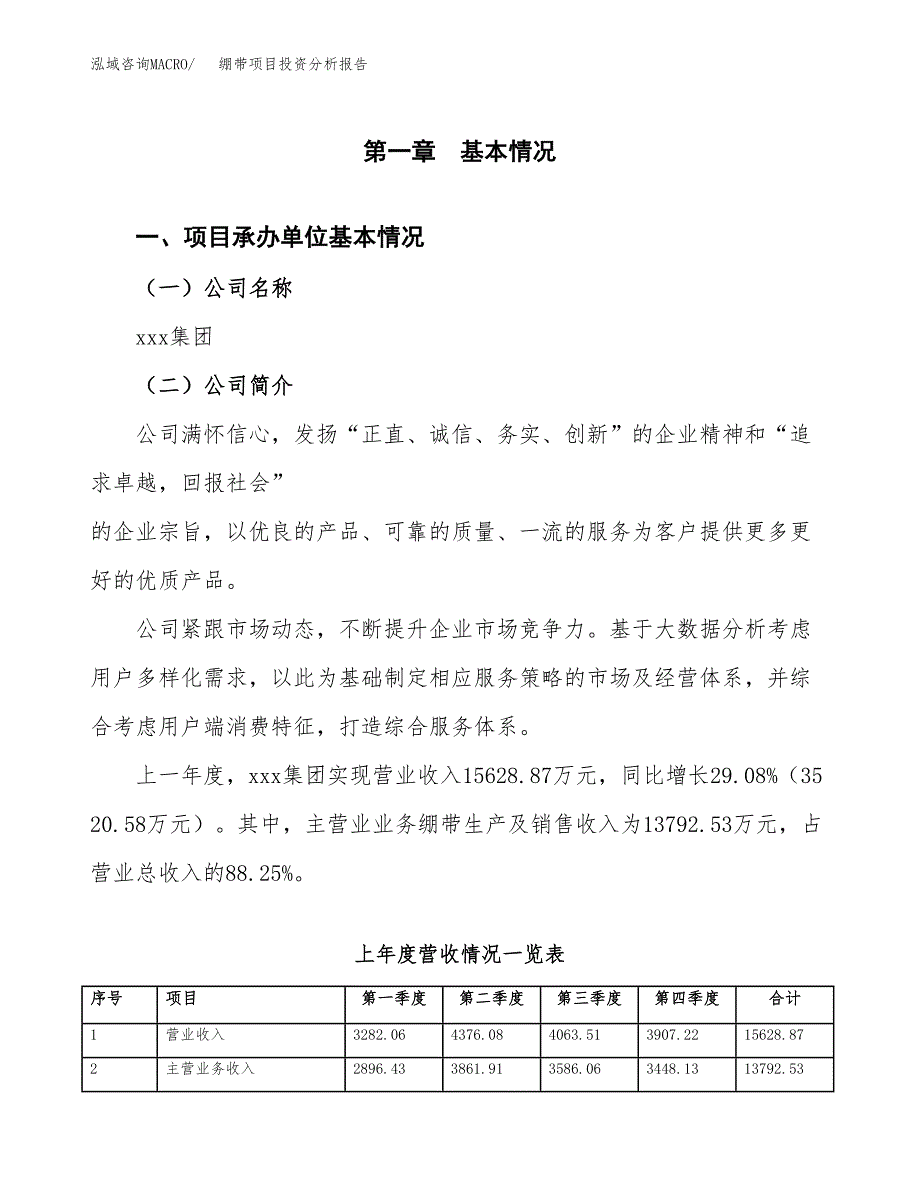 泓域咨询MACRO/　绷带项目投资分析报告

第一章　基本情况

一、项目承办单位基本情况

（一）公司名称

xxx集团

（二）公司简介

公司满怀信心，发扬“正直、诚信、务实、创新”的企业精神和“追求卓越，回报社会”
的企业宗旨，以优良的产品、可靠的质量、一流的服务为客户提供更多更好的优质产品。

公司紧跟市场动态，不断提升企业市场竞争力。基于大数据分析考虑用户多样化需求，以此为基础制定相应服务策略的市场及经营体系，并综合考虑用户端消费特征，打造综合服务体系。

上一年度，xxx集团实现营业收入15628.87万元，同比增长29.08%（3520.58万元）。其中，主营业业务绷带生产及销售收入为13792.53万元，占营业总收入的88.25%。

上年度营收情况一览表

| 序号 | 项目 | 第一季度 | 第二季度 | 第三季度 | 第四季度 | 合计 |
|---|---|---|---|---|---|---|
| 1 | 营业收入 | 3282.06 | 4376.08 | 4063.51 | 3907.22 | 15628.87 |
| 2 | 主营业务收入 | 2896.43 | 3861.91 | 3586.06 | 3448.13 | 13792.53 |